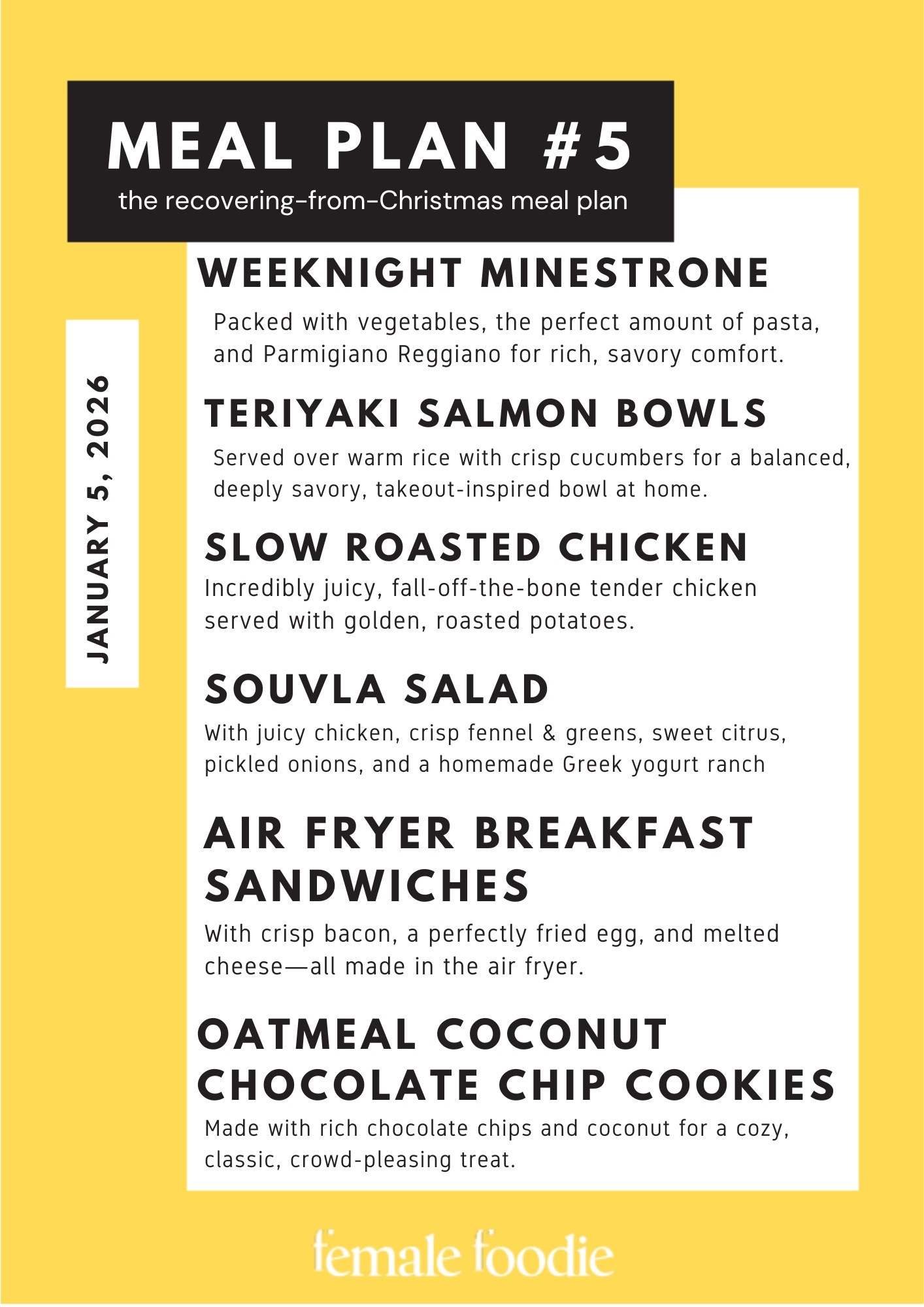 MEAL PLAN #5
the recovering-from-Christmas meal plan

JANUARY 5, 2026

WEEKNIGHT MINESTRONE

Packed with vegetables, the perfect amount of pasta, and Parmigiano Reggiano for rich, savory comfort.

TERIYAKI SALMON BOWLS

Served over warm rice with crisp cucumbers for a balanced, deeply savory, takeout-inspired bowl at home.

SLOW ROASTED CHICKEN

Incredibly juicy, fall-off-the-bone tender chicken served with golden, roasted potatoes.

SOUVLA SALAD

With juicy chicken, crisp fennel & greens, sweet citrus, pickled onions, and a homemade Greek yogurt ranch

AIR FRYER BREAKFAST SANDWICHES

With crisp bacon, a perfectly fried egg, and melted cheese—all made in the air fryer.

OATMEAL COCONUT CHOCOLATE CHIP COOKIES

Made with rich chocolate chips and coconut for a cozy, classic, crowd-pleasing treat.

female foodie